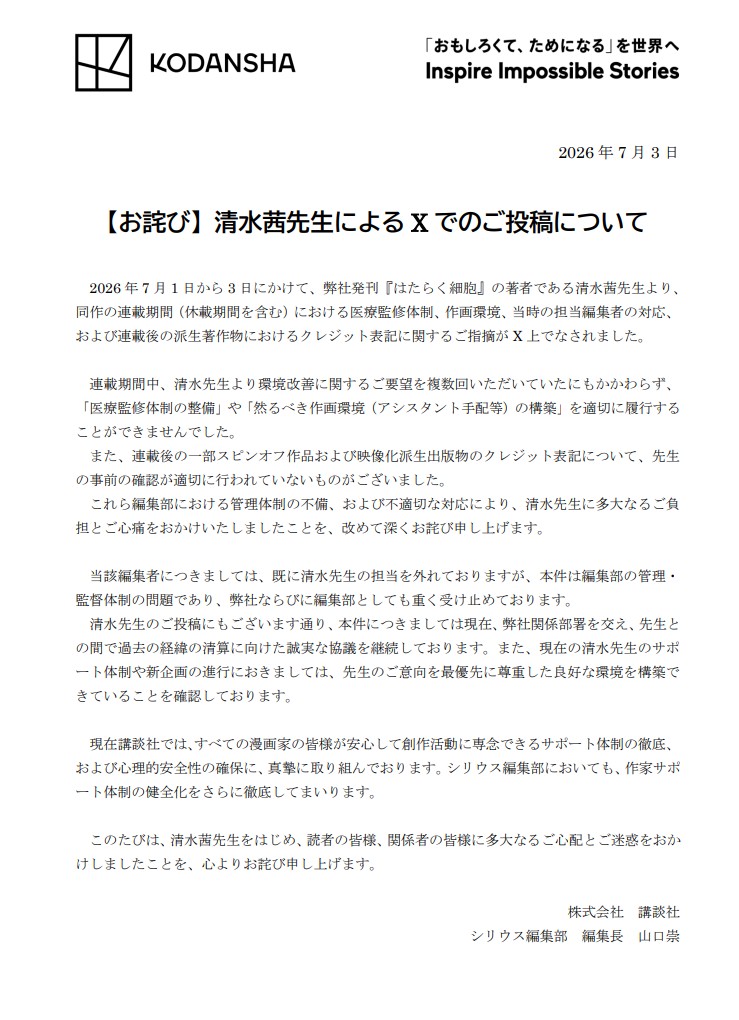 KODANSHA

「おもしろくて、ためになる」を世界へ
Inspire Impossible Stories

2026年7月3日

【お詫び】清水茜先生によるXでのご投稿について

2026年7月1日から3日にかけて、弊社発刊『はたらく細胞』の著者である清水茜先生より、同作の連載期間（休載期間を含む）における医療監修体制、作画環境、当時の担当編集者の対応、および連載後の派生著作物におけるクレジット表記に関するご指摘がX上でなされました。

連載期間中、清水先生より環境改善に関するご要望を複数回いただいていたにもかかわらず、「医療監修体制の整備」や「然るべき作画環境（アシスタント手配等）の構築」を適切に履行することができませんでした。

また、連載後の一部スピンオフ作品および映像化派生出版物のクレジット表記について、先生の事前の確認が適切に行われていないものがございました。

これら編集部における管理体制の不備、および不適切な対応により、清水先生に多大なるご負担とご心痛をおかけいたしましたことを、改めて深くお詫び申し上げます。

当該編集者につきましては、既に清水先生の担当を外れておりますが、本件は編集部の管理・監督体制の問題であり、弊社ならびに編集部としても重く受け止めております。

清水先生のご投稿にもございます通り、本件につきましては現在、弊社関係部署を交え、先生との間で過去の経緯の清算に向けた誠実な協議を継続しております。また、現在の清水先生のサポート体制や新企画の進行におきましては、先生のご意向を最優先に尊重した良好な環境を構築できていることを確認しております。

現在講談社では、すべての漫画家の皆様が安心して創作活動に専念できるサポート体制の徹底、および心理的安全性の確保に、真摯に取り組んでおります。シリウス編集部においても、作家サポート体制の健全化をさらに徹底してまいります。

このたびは、清水茜先生をはじめ、読者の皆様、関係者の皆様に多大なるご心配とご迷惑をおかけしましたことを、心よりお詫び申し上げます。

株式会社　講談社
シリウス編集部　編集長　山口崇